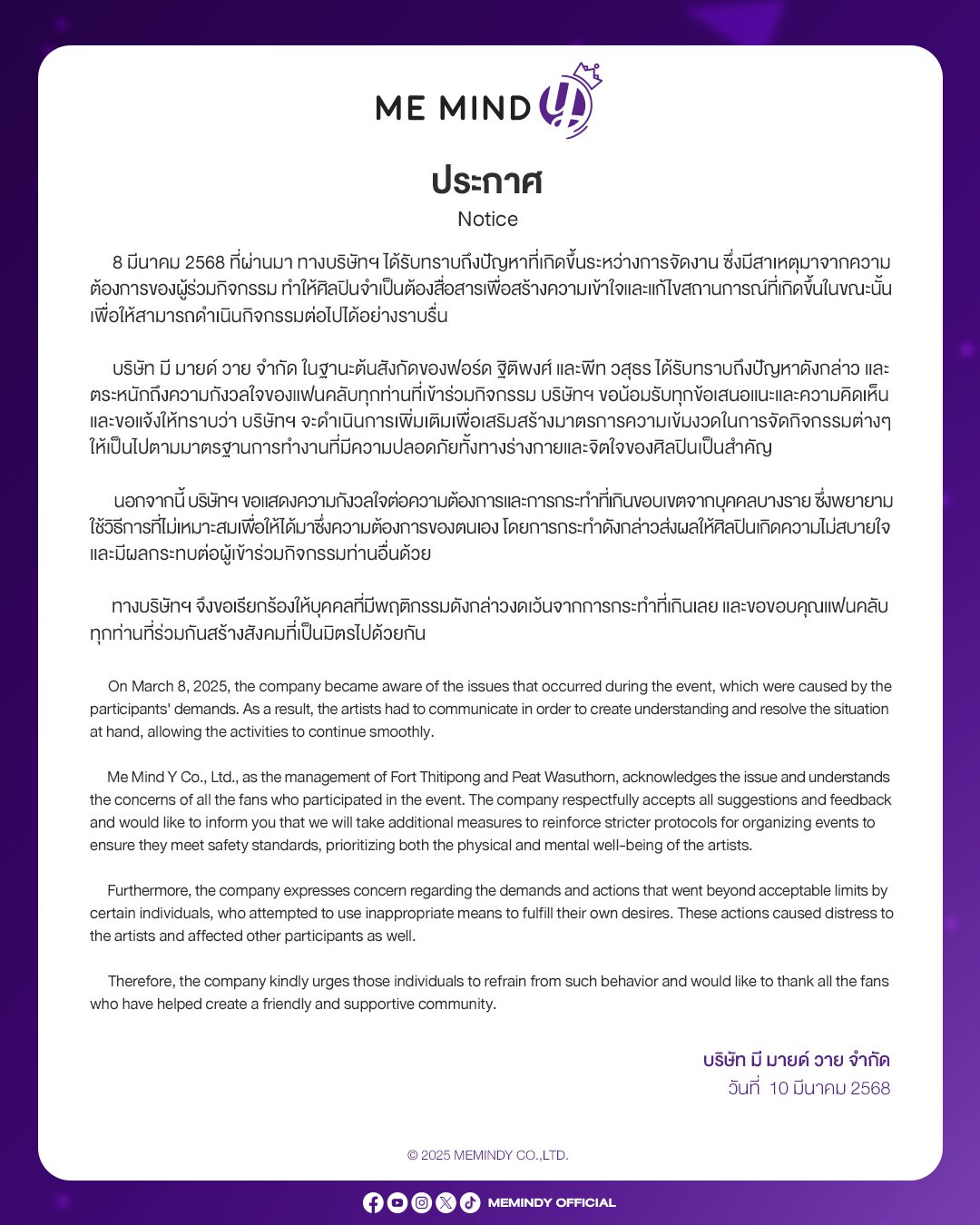 ME MIND Y

ประกาศ
Notice

8 มีนาคม 2568 ที่ผ่านมา ทางบริษัทฯ ได้รับทราบถึงปัญหาที่เกิดขึ้นระหว่างการจัดงาน ซึ่งมีสาเหตุมาจากความต้องการของผู้ร่วมกิจกรรม ทำให้ศิลปินจำเป็นต้องสื่อสารเพื่อสร้างความเข้าใจและแก้ไขสถานการณ์ที่เกิดขึ้นในขณะนั้น เพื่อให้สามารถดำเนินกิจกรรมต่อไปได้อย่างราบรื่น

บริษัท มี มายด์ วาย จำกัด ในฐานะต้นสังกัดของฟอร์ด ฐิติพงศ์ และพีท วสุธร ได้รับทราบถึงปัญหาดังกล่าว และตระหนักถึงความกังวลใจของแฟนคลับทุกท่านที่เข้าร่วมกิจกรรม บริษัทฯ ขอน้อมรับทุกข้อเสนอแนะและความคิดเห็น และขอแจ้งให้ทราบว่า บริษัทฯ จะดำเนินการเพิ่มเติมเพื่อเสริมสร้างมาตรการความเข้มงวดในการจัดกิจกรรมต่างๆ ให้เป็นไปตามมาตรฐานการทำงานที่มีความปลอดภัยทั้งทางร่างกายและจิตใจของศิลปินเป็นสำคัญ

นอกจากนี้ บริษัทฯ ขอแสดงความกังวลใจต่อความต้องการและการกระทำที่เกินขอบเขตจากบุคคลบางราย ซึ่งพยายามใช้วิธีการที่ไม่เหมาะสมเพื่อให้ได้มาซึ่งความต้องการของตนเอง โดยการกระทำดังกล่าวส่งผลให้ศิลปินเกิดความไม่สบายใจ และมีผลกระทบต่อผู้เข้าร่วมกิจกรรมท่านอื่นด้วย

ทางบริษัทฯ จึงขอเรียกร้องให้บุคคลที่มีพฤติกรรมดังกล่าวงดเว้นจากการกระทำที่เกินเลย และขอขอบคุณแฟนคลับทุกท่านที่ร่วมกันสร้างสังคมที่เป็นมิตรไปด้วยกัน

On March 8, 2025, the company became aware of the issues that occurred during the event, which were caused by the participants' demands. As a result, the artists had to communicate in order to create understanding and resolve the situation at hand, allowing the activities to continue smoothly.

Me Mind Y Co., Ltd., as the management of Fort Thitipong and Peat Wasuthorn, acknowledges the issue and understands the concerns of all the fans who participated in the event. The company respectfully accepts all suggestions and feedback and would like to inform you that we will take additional measures to reinforce stricter protocols for organizing events to ensure they meet safety standards, prioritizing both the physical and mental well-being of the artists.

Furthermore, the company expresses concern regarding the demands and actions that went beyond acceptable limits by certain individuals, who attempted to use inappropriate means to fulfill their own desires. These actions caused distress to the artists and affected other participants as well.

Therefore, the company kindly urges those individuals to refrain from such behavior and would like to thank all the fans who have helped create a friendly and supportive community.

บริษัท มี มายด์ วาย จำกัด
วันที่ 10 มีนาคม 2568

© 2025 MEMINDY CO.,LTD.

MEMINDY OFFICIAL